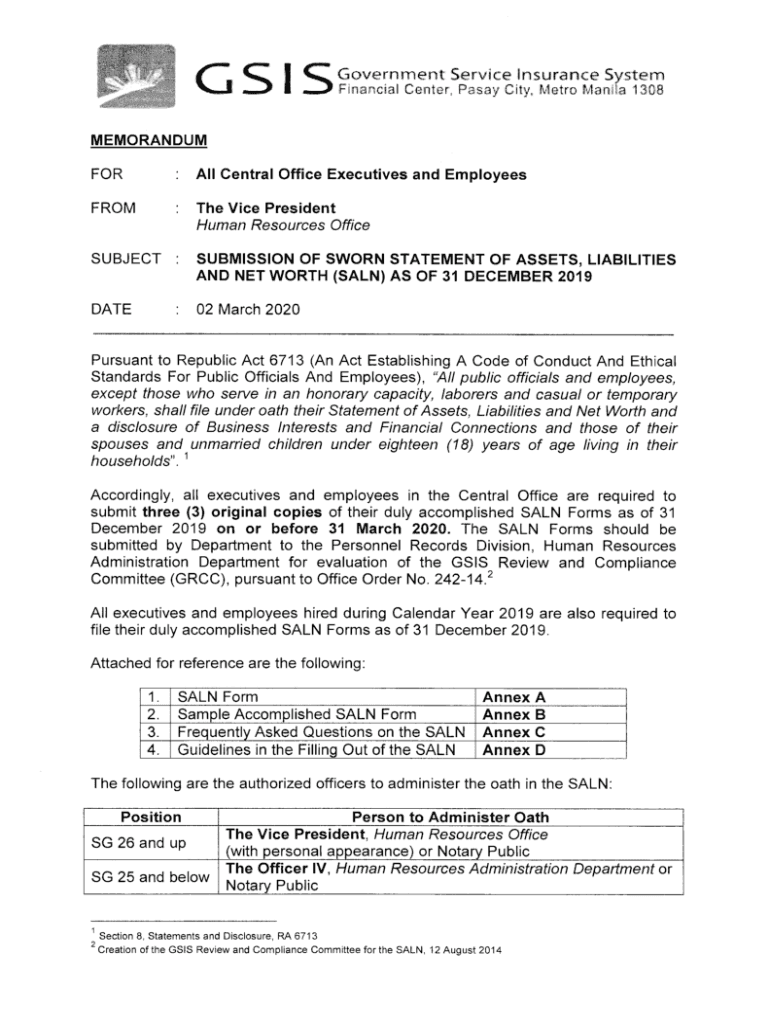 GSIS Government Service Insurance System
Financial Center, Pasay City, Metro Manila 1308

MEMORANDUM

FOR : All Central Office Executives and Employees

FROM : The Vice President
Human Resources Office

SUBJECT : SUBMISSION OF SWORN STATEMENT OF ASSETS, LIABILITIES AND NET WORTH (SALN) AS OF 31 DECEMBER 2019

DATE : 02 March 2020

Pursuant to Republic Act 6713 (An Act Establishing A Code of Conduct And Ethical Standards For Public Officials And Employees), "All public officials and employees, except those who serve in an honorary capacity, laborers and casual or temporary workers, shall file under oath their Statement of Assets, Liabilities and Net Worth and a disclosure of Business Interests and Financial Connections and those of their spouses and unmarried children under eighteen (18) years of age living in their households". $^1$

Accordingly, all executives and employees in the Central Office are required to submit three (3) original copies of their duly accomplished SALN Forms as of 31 December 2019 on or before 31 March 2020. The SALN Forms should be submitted by Department to the Personnel Records Division, Human Resources Administration Department for evaluation of the GSIS Review and Compliance Committee (GRCC), pursuant to Office Order No. 242-14.$^2$

All executives and employees hired during Calendar Year 2019 are also required to file their duly accomplished SALN Forms as of 31 December 2019.

Attached for reference are the following:

| 1. | SALN Form | Annex A |
|---|---|---|
| 2. | Sample Accomplished SALN Form | Annex B |
| 3. | Frequently Asked Questions on the SALN | Annex C |
| 4. | Guidelines in the Filling Out of the SALN | Annex D |

The following are the authorized officers to administer the oath in the SALN:

| Position | Person to Administer Oath |
|---|---|
| SG 26 and up | The Vice President, Human Resources Office (with personal appearance) or Notary Public |
| SG 25 and below | The Officer IV, Human Resources Administration Department or Notary Public |

$^1$ Section 8, Statements and Disclosure, RA 6713
$^2$ Creation of the GSIS Review and Compliance Committee for the SALN, 12 August 2014